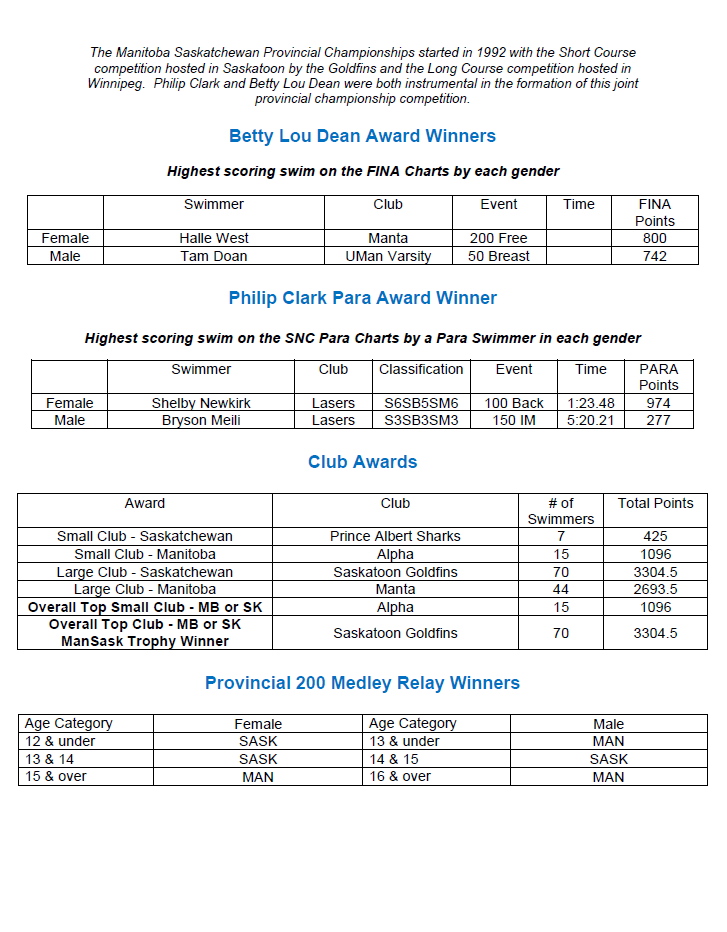 The Manitoba Saskatchewan Provincial Championships started in 1992 with the Short Course competition hosted in Saskatoon by the Goldfins and the Long Course competition hosted in Winnipeg. Philip Clark and Betty Lou Dean were both instrumental in the formation of this joint provincial championship competition.

Betty Lou Dean Award Winners

Highest scoring swim on the FINA Charts by each gender

| | Swimmer | Club | Event | Time | FINA Points |
|---|---|---|---|---|---|
| Female | Halle West | Manta | 200 Free | | 800 |
| Male | Tam Doan | UMan Varsity | 50 Breast | | 742 |

Philip Clark Para Award Winner

Highest scoring swim on the SNC Para Charts by a Para Swimmer in each gender

| | Swimmer | Club | Classification | Event | Time | PARA Points |
|---|---|---|---|---|---|---|
| Female | Shelby Newkirk | Lasers | S6SB5SM6 | 100 Back | 1:23.48 | 974 |
| Male | Bryson Meili | Lasers | S3SB3SM3 | 150 IM | 5:20.21 | 277 |

Club Awards

| Award | Club | # of Swimmers | Total Points |
|---|---|---|---|
| Small Club - Saskatchewan | Prince Albert Sharks | 7 | 425 |
| Small Club - Manitoba | Alpha | 15 | 1096 |
| Large Club - Saskatchewan | Saskatoon Goldfins | 70 | 3304.5 |
| Large Club - Manitoba | Manta | 44 | 2693.5 |
| Overall Top Small Club - MB or SK | Alpha | 15 | 1096 |
| Overall Top Club - MB or SK ManSask Trophy Winner | Saskatoon Goldfins | 70 | 3304.5 |

Provincial 200 Medley Relay Winners

| Age Category | Female | Age Category | Male |
|---|---|---|---|
| 12 & under | SASK | 13 & under | MAN |
| 13 & 14 | SASK | 14 & 15 | SASK |
| 15 & over | MAN | 16 & over | MAN |